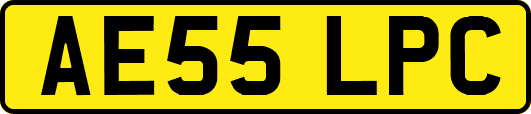 AE55 LPC